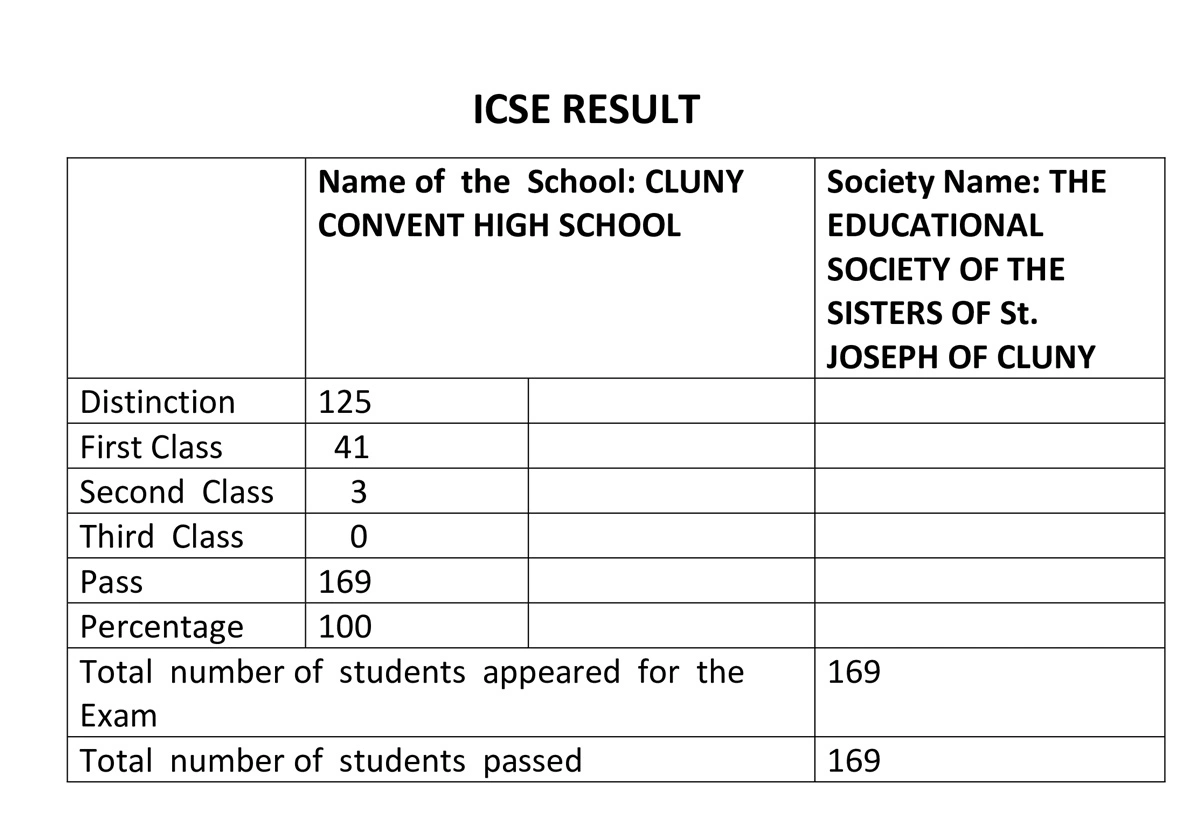 ICSE RESULT

| | Name of the School: CLUNY CONVENT HIGH SCHOOL | | Society Name: THE EDUCATIONAL SOCIETY OF THE SISTERS OF St. JOSEPH OF CLUNY |
|---|---|---|---|
| Distinction | 125 | | |
| First Class | 41 | | |
| Second Class | 3 | | |
| Third Class | 0 | | |
| Pass | 169 | | |
| Percentage | 100 | | |
| Total number of students appeared for the Exam | | | 169 |
| Total number of students passed | | | 169 |